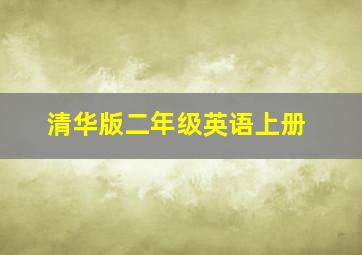 清华版二年级英语上册